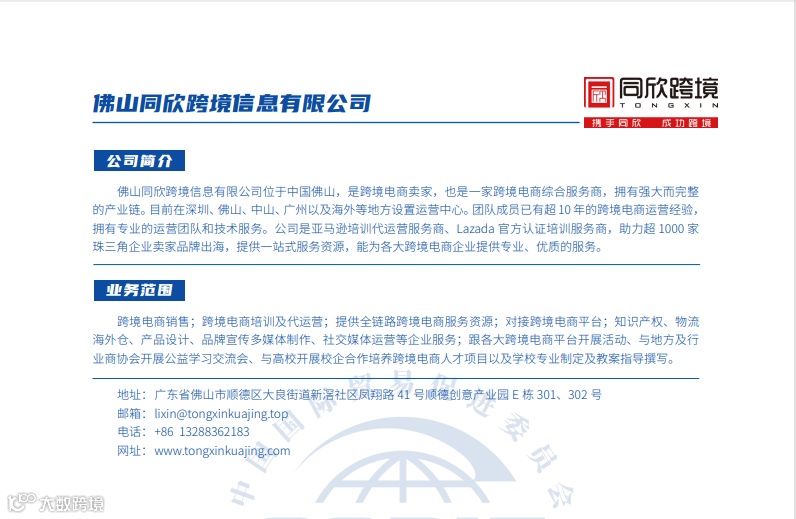 佛山同欣跨境信息有限公司

同欣跨境
TONGXIN
携手同欣 成功跨境

公司简介

佛山同欣跨境信息有限公司位于中国佛山，是跨境电商卖家，也是一家跨境电商综合服务商，拥有强大而完整的产业链。目前在深圳、佛山、中山、广州以及海外等地方设置运营中心。团队成员已有超 10 年的跨境电商运营经验，拥有专业的运营团队和技术服务。公司是亚马逊培训代运营服务商、Lazada 官方认证培训服务商，助力超 1000 家珠三角企业卖家品牌出海，提供一站式服务资源，能为各大跨境电商企业提供专业、优质的服务。

业务范围

跨境电商销售；跨境电商培训及代运营；提供全链路跨境电商服务资源；对接跨境电商平台；知识产权、物流海外仓、产品设计、品牌宣传多媒体制作、社交媒体运营等企业服务；跟各大跨境电商平台开展活动、与地方及行业商协会开展公益学习交流会、与高校开展校企合作培养跨境电商人才项目以及学校专业制定及教案指导撰写。

地址：广东省佛山市顺德区大良街道新滘社区凤翔路 41 号顺德创意产业园 E 栋 301、302 号
邮箱：lixin@tongxinkuajing.top
电话：+86 13288362183
网址：www.tongxinkuajing.com

中国国际贸易促进委员会

大数跨境